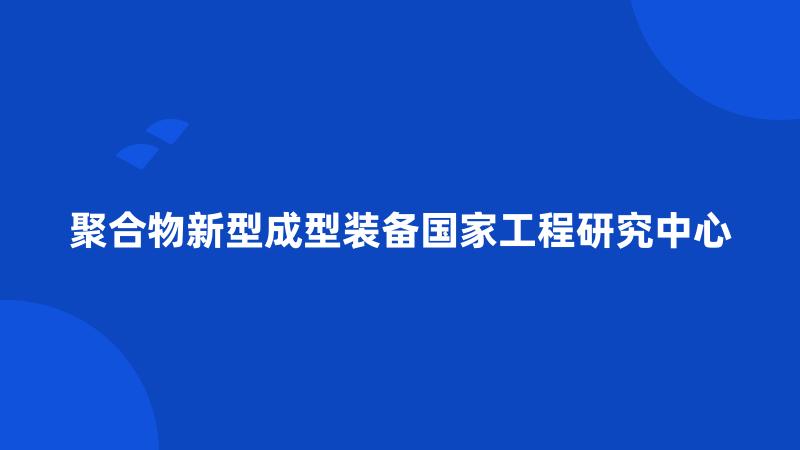 聚合物新型成型装备国家工程研究中心